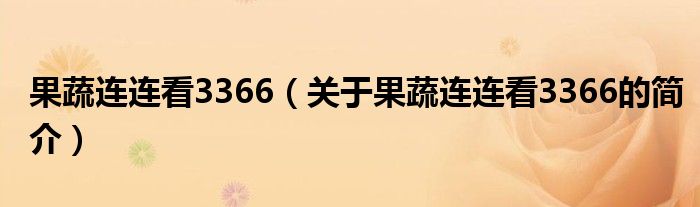 果蔬连连看3366（关于果蔬连连看3366的简介）